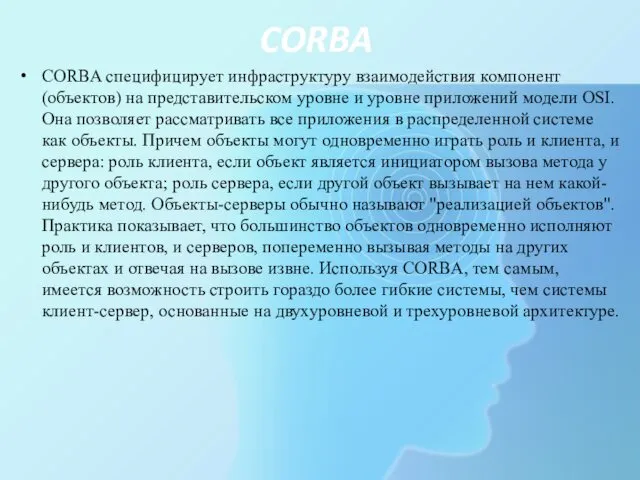 CORBA

• CORBA специфицирует инфраструктуру взаимодействия компонент (объектов) на представительском уровне и уровне приложений модели OSI. Она позволяет рассматривать все приложения в распределенной системе как объекты. Причем объекты могут одновременно играть роль и клиента, и сервера: роль клиента, если объект является инициатором вызова метода у другого объекта; роль сервера, если другой объект вызывает на нем какой-нибудь метод. Объекты-серверы обычно называют "реализацией объектов". Практика показывает, что большинство объектов одновременно исполняют роль и клиентов, и серверов, попеременно вызывая методы на других объектах и отвечая на вызове извне. Используя CORBA, тем самым, имеется возможность строить гораздо более гибкие системы, чем системы клиент-сервер, основанные на двухуровневой и трехуровневой архитектуре.